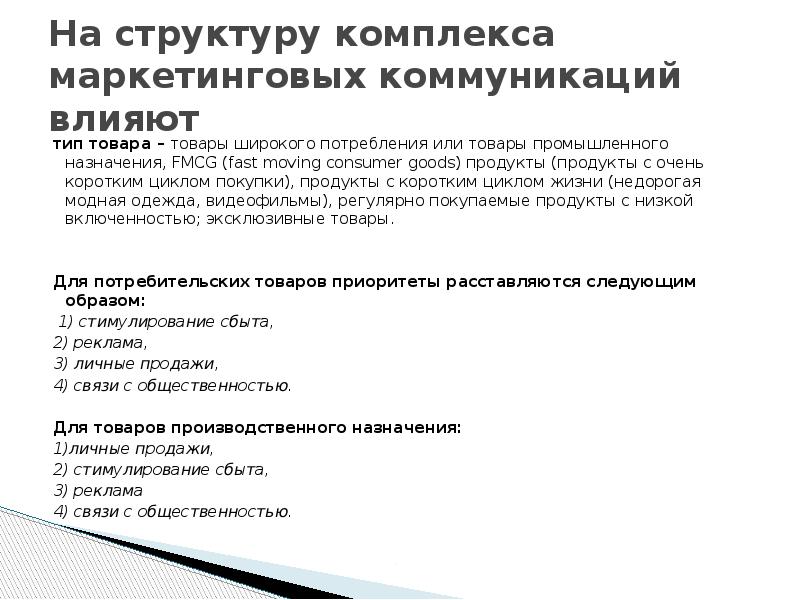 На структуру комплекса маркетинговых коммуникаций влияют

тип товара – товары широкого потребления или товары промышленного назначения, FMCG (fast moving consumer goods) продукты (продукты с очень коротким циклом покупки), продукты с коротким циклом жизни (недорогая модная одежда, видеофильмы), регулярно покупаемые продукты с низкой включенностью; эксклюзивные товары.

Для потребительских товаров приоритеты расставляются следующим образом:
1) стимулирование сбыта,
2) реклама,
3) личные продажи,
4) связи с общественностью.

Для товаров производственного назначения:
1)личные продажи,
2) стимулирование сбыта,
3) реклама
4) связи с общественностью.